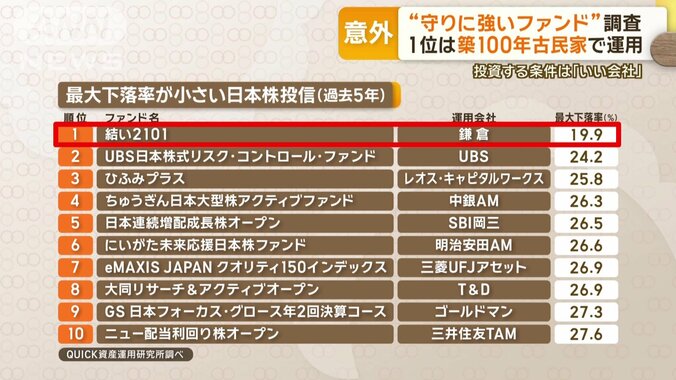 意外 “守りに強いファンド”調査
1位は築100年古民家で運用

投資する条件は「いい会社」

最大下落率が小さい日本株投信(過去5年)

| 順位 | ファンド名 | 運用会社 | 最大下落率(%) |
|---|---|---|---|
| 1 | 結い2101 | 鎌倉 | 19.9 |
| 2 | UBS日本株式リスク・コントロール・ファンド | UBS | 24.2 |
| 3 | ひふみプラス | レオス・キャピタルワークス | 25.8 |
| 4 | ちゅうぎん日本大型株アクティブファンド | 中銀AM | 26.3 |
| 5 | 日本連続増配成長株オープン | SBI岡三 | 26.5 |
| 6 | にいがた未来応援日本株ファンド | 明治安田AM | 26.6 |
| 7 | eMAXIS JAPAN クオリティ150インデックス | 三菱UFJアセット | 26.9 |
| 8 | 大同リサーチ&アクティブオープン | T&D | 26.9 |
| 9 | GS 日本フォーカス・グロース年2回決算コース | ゴールドマン | 27.3 |
| 10 | ニュー配当利回り株オープン | 三井住友TAM | 27.6 |

QUICK資産運用研究所調べ